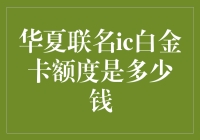 华夏联名ic白金卡额度是多少钱